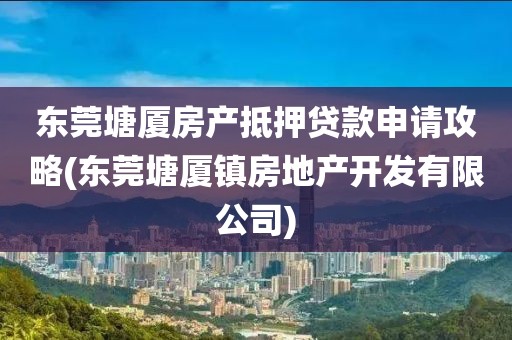 东莞塘厦房产抵押贷款申请攻略(东莞塘厦镇房地产开发有限公司)